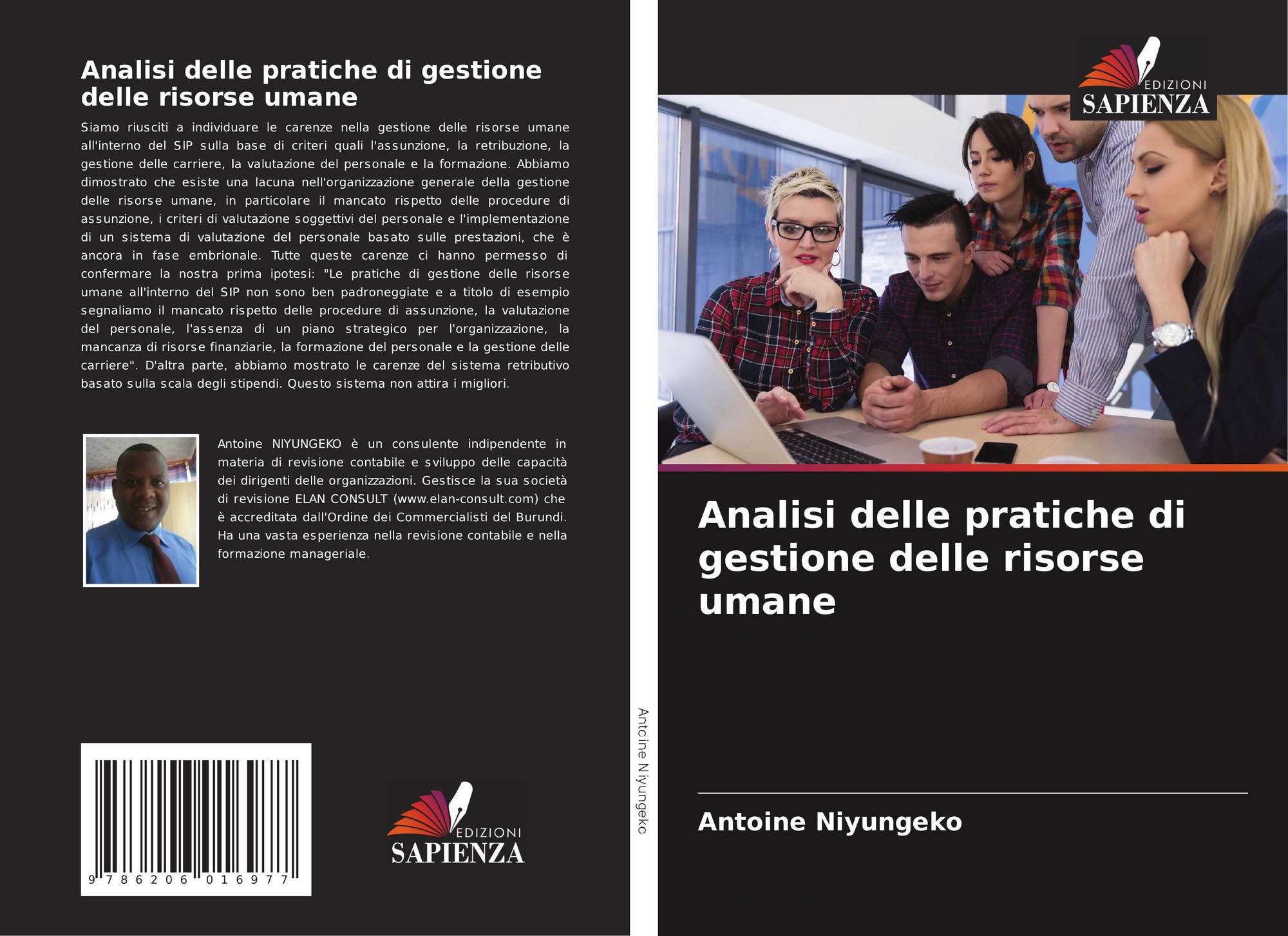 Analisi delle pratiche di gestione delle risorse umane

Siamo riusciti a individuare le carenze nella gestione delle risorse umane all'interno del SIP sulla base di criteri quali l'assunzione, la retribuzione, la gestione delle carriere, la valutazione del personale e la formazione. Abbiamo dimostrato che esiste una lacuna nell'organizzazione generale della gestione delle risorse umane, in particolare il mancato rispetto delle procedure di assunzione, i criteri di valutazione soggettivi del personale e l'implementazione di un sistema di valutazione del personale basato sulle prestazioni, che è ancora in fase embrionale. Tutte queste carenze ci hanno permesso di confermare la nostra prima ipotesi: "Le pratiche di gestione delle risorse umane all'interno del SIP non sono ben padroneggiate e a titolo di esempio segnaliamo il mancato rispetto delle procedure di assunzione, la valutazione del personale, l'assenza di un piano strategico per l'organizzazione, la mancanza di risorse finanziarie, la formazione del personale e la gestione delle carriere". D'altra parte, abbiamo mostrato le carenze del sistema retributivo basato sulla scala degli stipendi. Questo sistema non attira i migliori.

Antoine NIYUNGEKO è un consulente indipendente in materia di revisione contabile e sviluppo delle capacità dei dirigenti delle organizzazioni. Gestisce la sua società di revisione ELAN CONSULT (www.elan-consult.com) che è accreditata dall'Ordine dei Commercialisti del Burundi. Ha una vasta esperienza nella revisione contabile e nella formazione manageriale.

9 786206 016977

EDIZIONI
SAPIENZA

Antoine Niyungeko

EDIZIONI
SAPIENZA

Analisi delle pratiche di gestione delle risorse umane

Antoine Niyungeko